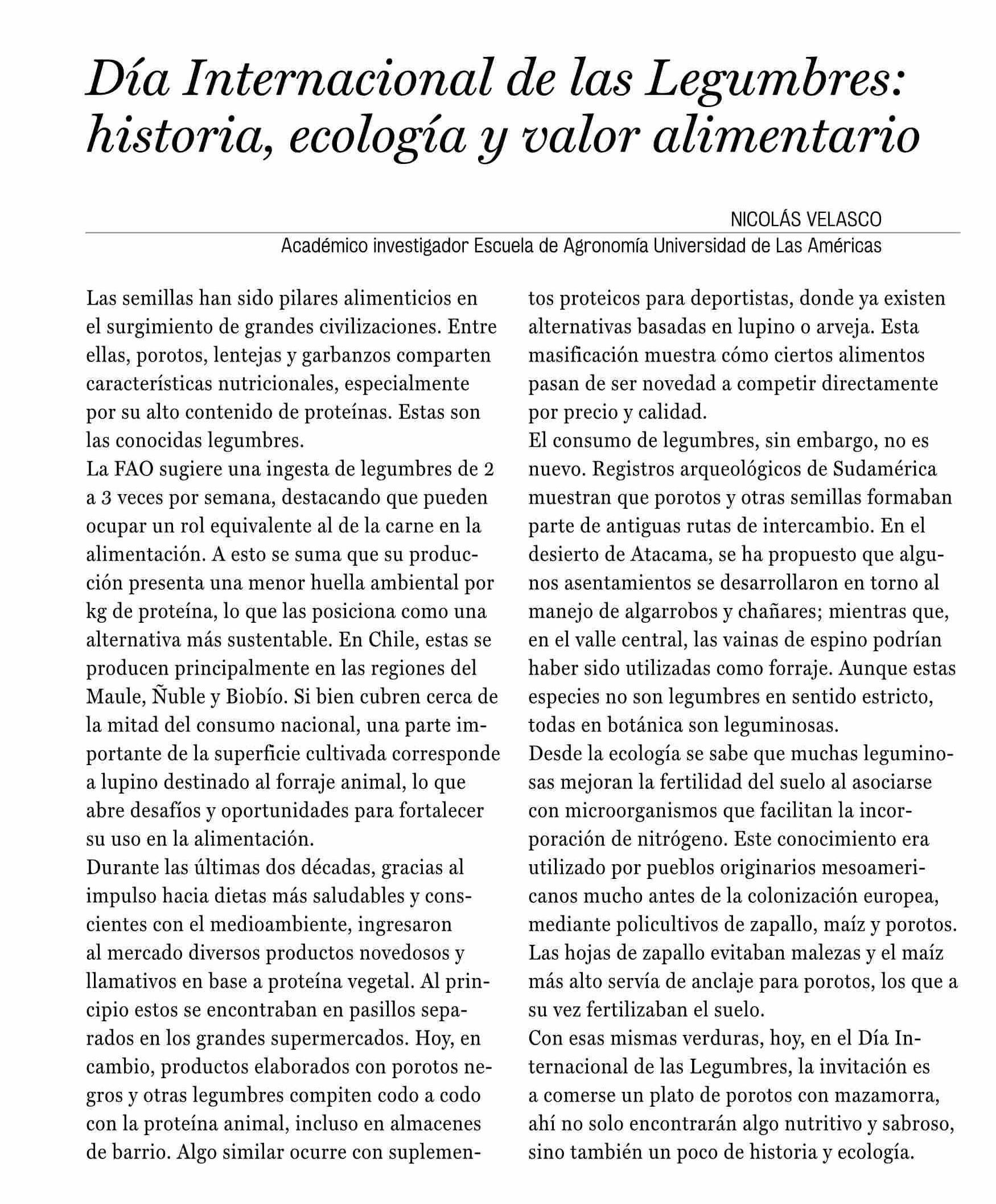 Día Internacional de las Legumbres: historia, ecología y valor alimentario

NICOLÁS VELASCO
Académico investigador Escuela de Agronomía Universidad de Las Américas

Las semillas han sido pilares alimenticios en el surgimiento de grandes civilizaciones. Entre ellas, porotos, lentejas y garbanzos comparten características nutricionales, especialmente por su alto contenido de proteínas. Estas son las conocidas legumbres.

La FAO sugiere una ingesta de legumbres de 2 a 3 veces por semana, destacando que pueden ocupar un rol equivalente al de la carne en la alimentación. A esto se suma que su producción presenta una menor huella ambiental por kg de proteína, lo que las posiciona como una alternativa más sustentable. En Chile, estas se producen principalmente en las regiones del Maule, Ñuble y Biobío. Si bien cubren cerca de la mitad del consumo nacional, una parte importante de la superficie cultivada corresponde a lupino destinado al forraje animal, lo que abre desafíos y oportunidades para fortalecer su uso en la alimentación.

Durante las últimas dos décadas, gracias al impulso hacia dietas más saludables y conscientes con el medioambiente, ingresaron al mercado diversos productos novedosos y llamativos en base a proteína vegetal. Al principio estos se encontraban en pasillos separados en los grandes supermercados. Hoy, en cambio, productos elaborados con porotos negros y otras legumbres compiten codo a codo con la proteína animal, incluso en almacenes de barrio. Algo similar ocurre con suplementos proteicos para deportistas, donde ya existen alternativas basadas en lupino o arveja. Esta masificación muestra cómo ciertos alimentos pasan de ser novedad a competir directamente por precio y calidad.

El consumo de legumbres, sin embargo, no es nuevo. Registros arqueológicos de Sudamérica muestran que porotos y otras semillas formaban parte de antiguas rutas de intercambio. En el desierto de Atacama, se ha propuesto que algunos asentamientos se desarrollaron en torno al manejo de algarrobos y chañares; mientras que, en el valle central, las vainas de espino podrían haber sido utilizadas como forraje. Aunque estas especies no son legumbres en sentido estricto, todas en botánica son leguminosas.

Desde la ecología se sabe que muchas leguminosas mejoran la fertilidad del suelo al asociarse con microorganismos que facilitan la incorporación de nitrógeno. Este conocimiento era utilizado por pueblos originarios mesoamericanos mucho antes de la colonización europea, mediante policultivos de zapallo, maíz y porotos. Las hojas de zapallo evitaban malezas y el maíz más alto servía de anclaje para porotos, los que a su vez fertilizaban el suelo.

Con esas mismas verduras, hoy, en el Día Internacional de las Legumbres, la invitación es a comerse un plato de porotos con mazamorra, ahí no solo encontrarán algo nutritivo y sabroso, sino también un poco de historia y ecología.